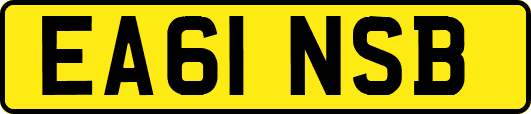 EA61 NSB